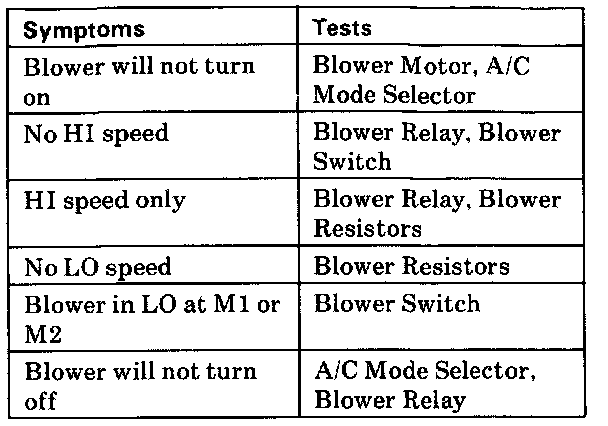 | Symptoms | Tests |
|---|---|
| Blower will not turn on | Blower Motor, A/C Mode Selector |
| No HI speed | Blower Relay, Blower Switch |
| HI speed only | Blower Relay, Blower Resistors |
| No LO speed | Blower Resistors |
| Blower in LO at M1 or M2 | Blower Switch |
| Blower will not turn off | A/C Mode Selector, Blower Relay |